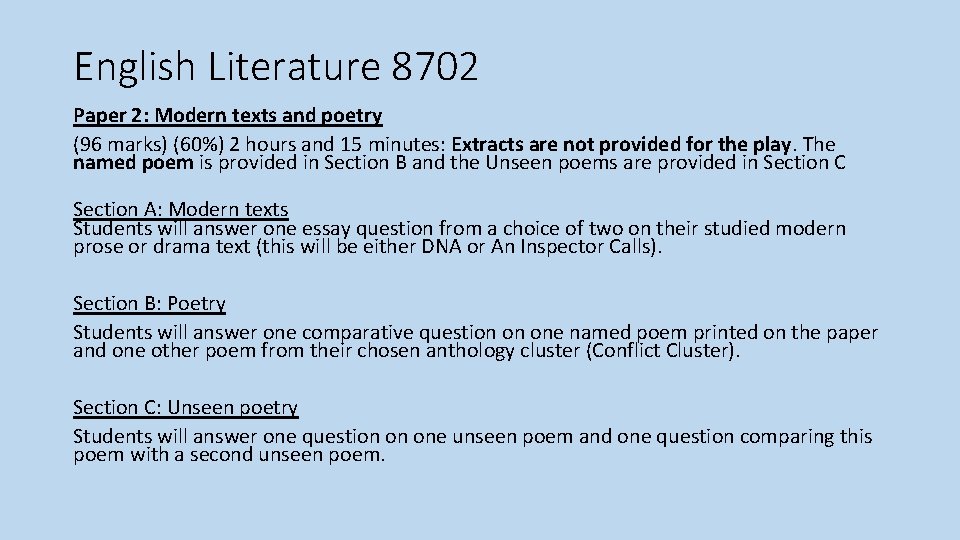 English Literature 8702

Paper 2: Modern texts and poetry

(96 marks) (60%) 2 hours and 15 minutes: Extracts are not provided for the play. The named poem is provided in Section B and the Unseen poems are provided in Section C

Section A: Modern texts
Students will answer one essay question from a choice of two on their studied modern prose or drama text (this will be either DNA or An Inspector Calls).

Section B: Poetry
Students will answer one comparative question on one named poem printed on the paper and one other poem from their chosen anthology cluster (Conflict Cluster).

Section C: Unseen poetry
Students will answer one question on one unseen poem and one question comparing this poem with a second unseen poem.